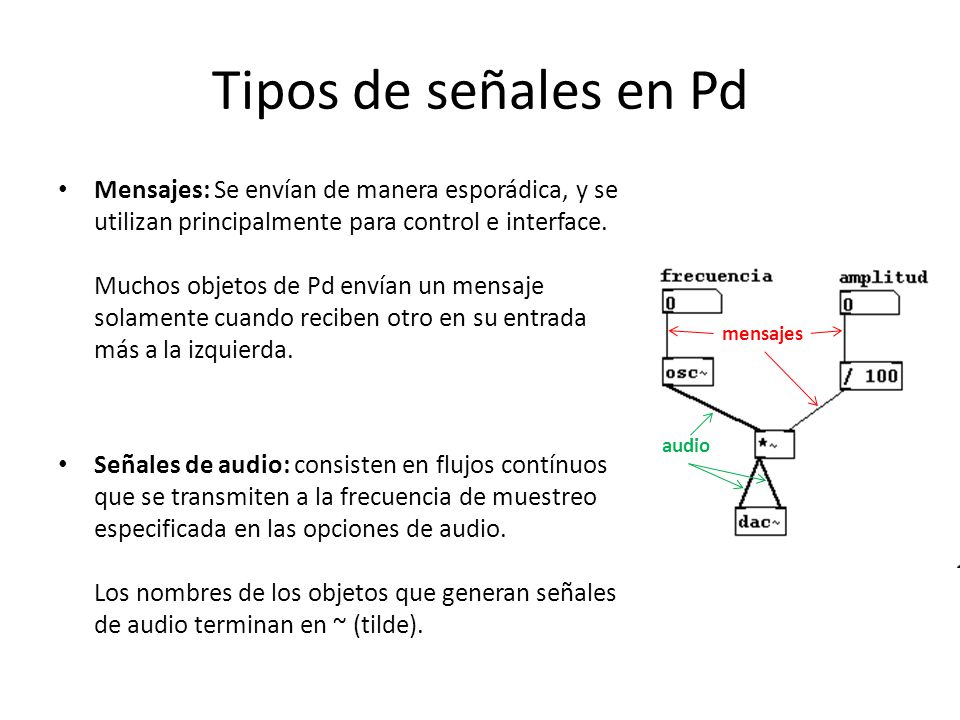 Tipos de señales en Pd

• **Mensajes:** Se envían de manera esporádica, y se utilizan principalmente para control e interface.

Muchos objetos de Pd envían un mensaje solamente cuando reciben otro en su entrada más a la izquierda.

• **Señales de audio:** consisten en flujos contínuos que se transmiten a la frecuencia de muestreo especificada en las opciones de audio.

Los nombres de los objetos que generan señales de audio terminan en ~ (tilde).

frecuencia
0
amplitud
0
mensajes
osc~
/ 100
audio
*~
dac~